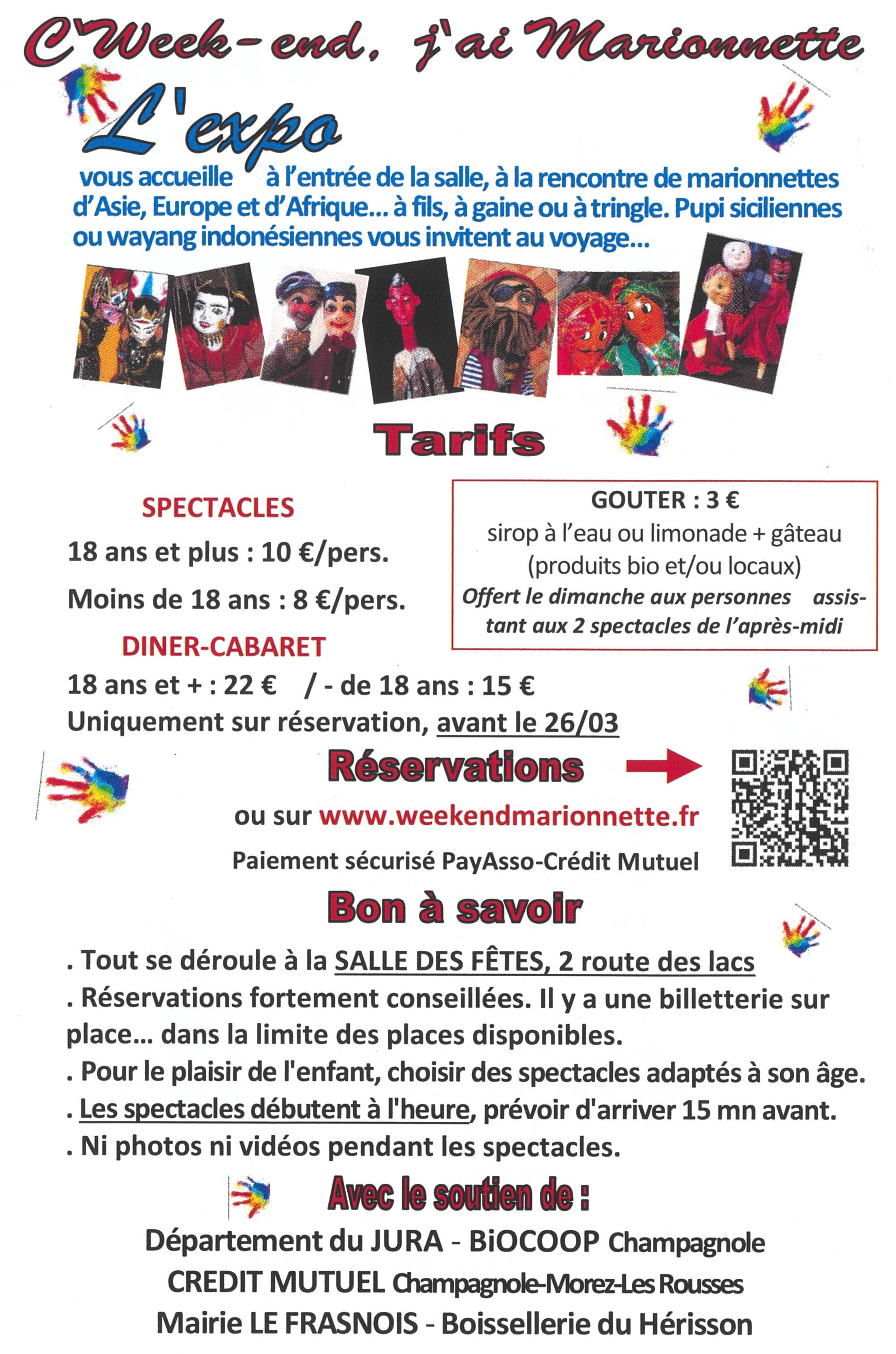 C'Week-end, j'ai Marionnette

L'expo

vous accueille à l'entrée de la salle, à la rencontre de marionnettes d'Asie, Europe et d'Afrique... à fils, à gaine ou à tringle. Pupi siciliennes ou wayang indonésiennes vous invitent au voyage...

Tarifs

SPECTACLES

18 ans et plus : 10 €/pers.

Moins de 18 ans : 8 €/pers.

DINER-CABARET

18 ans et + : 22 € / - de 18 ans : 15 €
Uniquement sur réservation, avant le 26/03

GOUTER : 3 €
sirop à l'eau ou limonade + gâteau
(produits bio et/ou locaux)
Offert le dimanche aux personnes assistant aux 2 spectacles de l'après-midi

Réservations →

ou sur www.weekendmarionnette.fr

Paiement sécurisé PayAsso-Crédit Mutuel

Bon à savoir

. Tout se déroule à la SALLE DES FÊTES, 2 route des lacs
. Réservations fortement conseillées. Il y a une billetterie sur place... dans la limite des places disponibles.
. Pour le plaisir de l'enfant, choisir des spectacles adaptés à son âge.
. Les spectacles débutent à l'heure, prévoir d'arriver 15 mn avant.
. Ni photos ni vidéos pendant les spectacles.

Avec le soutien de :

Département du JURA - BiOCOOP Champagnole
CREDIT MUTUEL Champagnole-Morez-Les Rousses
Mairie LE FRASNOIS - Boissellerie du Hérisson